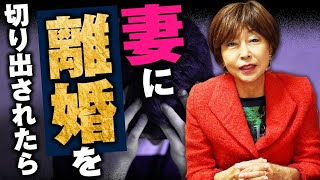 妻に離婚を切り出されたら